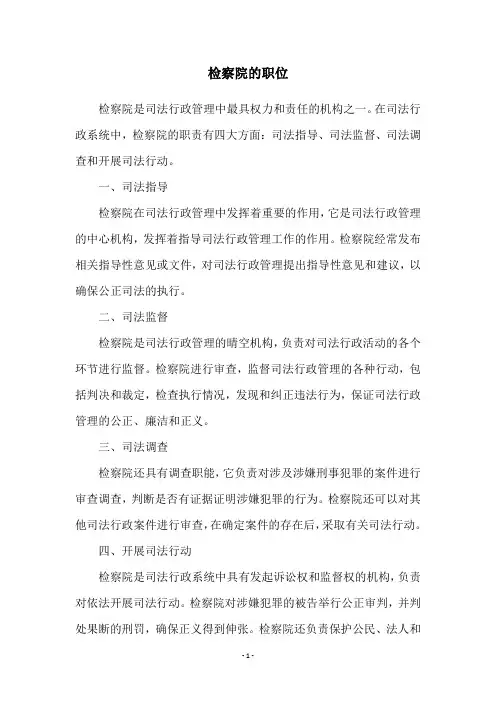 检察院的职位

检察院是司法行政管理中最具权力和责任的机构之一。在司法行政系统中，检察院的职责有四大方面：司法指导、司法监督、司法调查和开展司法行动。

一、司法指导

检察院在司法行政管理中发挥着重要的作用，它是司法行政管理的中心机构，发挥着指导司法行政管理工作的作用。检察院经常发布相关指导性意见或文件，对司法行政管理提出指导性意见和建议，以确保公正司法的执行。

二、司法监督

检察院是司法行政管理的晴空机构，负责对司法行政活动的各个环节进行监督。检察院进行审查，监督司法行政管理的各种行动，包括判决和裁定，检查执行情况，发现和纠正违法行为，保证司法行政管理的公正、廉洁和正义。

三、司法调查

检察院还具有调查职能，它负责对涉及涉嫌刑事犯罪的案件进行审查调查，判断是否有证据证明涉嫌犯罪的行为。检察院还可以对其他司法行政案件进行审查，在确定案件的存在后，采取有关司法行动。

四、开展司法行动

检察院是司法行政系统中具有发起诉讼权和监督权的机构，负责对依法开展司法行动。检察院对涉嫌犯罪的被告举行公正审判，并判处果断的刑罚，确保正义得到伸张。检察院还负责保护公民、法人和

- 1 -